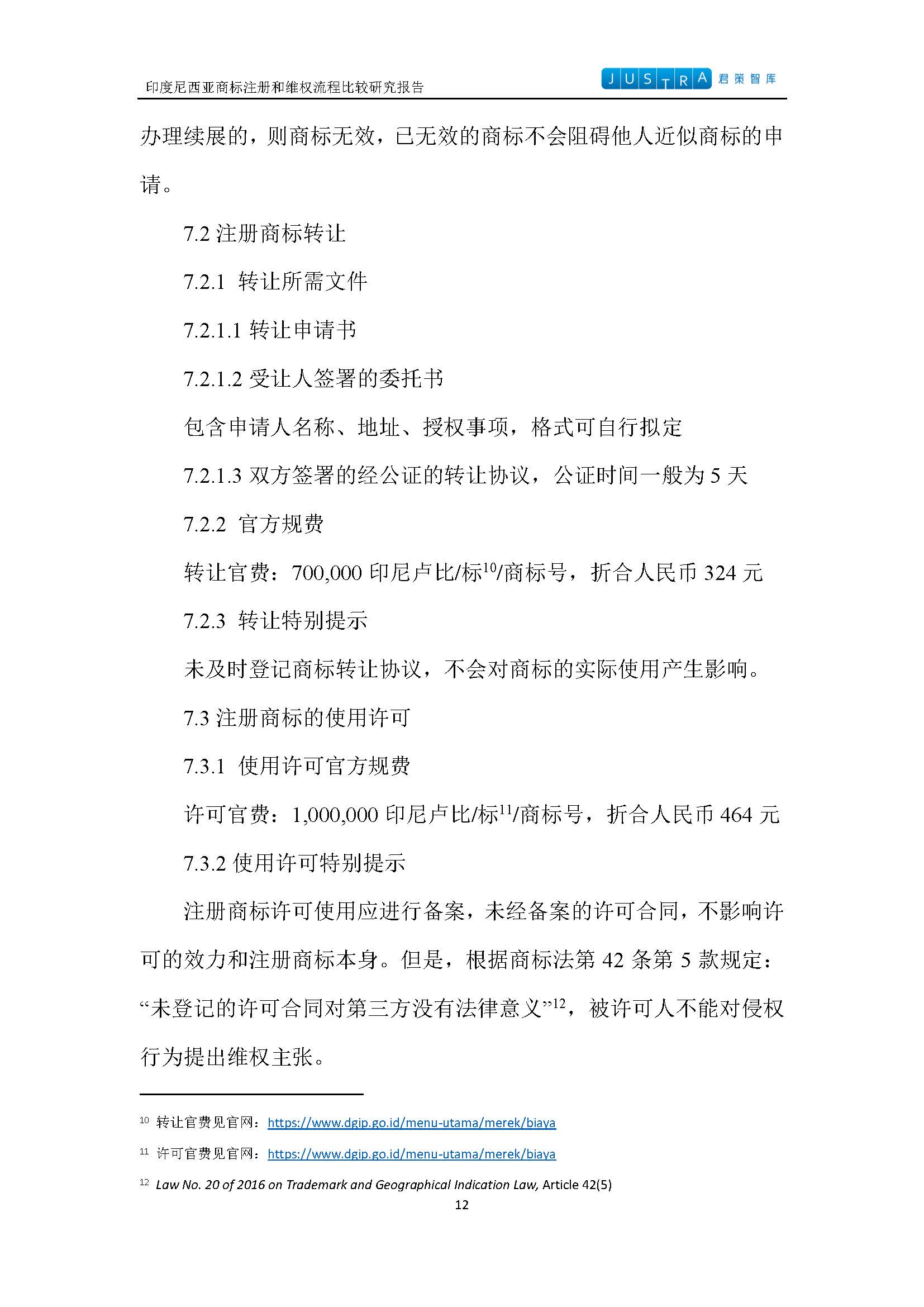 印度尼西亚商标注册和维权流程比较研究报告

JUSTRA 君策智库

办理续展的，则商标无效，已无效的商标不会阻碍他人近似商标的申请。

7.2 注册商标转让

7.2.1 转让所需文件

7.2.1.1 转让申请书

7.2.1.2 受让人签署的委托书

包含申请人名称、地址、授权事项，格式可自行拟定

7.2.1.3 双方签署的经公证的转让协议，公证时间一般为 5 天

7.2.2 官方规费

转让官费：700,000 印尼卢比/标$^{10}$/商标号，折合人民币 324 元

7.2.3 转让特别提示

未及时登记商标转让协议，不会对商标的实际使用产生影响。

7.3 注册商标的使用许可

7.3.1 使用许可官方规费

许可官费：1,000,000 印尼卢比/标$^{11}$/商标号，折合人民币 464 元

7.3.2 使用许可特别提示

注册商标许可使用应进行备案，未经备案的许可合同，不影响许可的效力和注册商标本身。但是，根据商标法第 42 条第 5 款规定：“未登记的许可合同对第三方没有法律意义”$^{12}$，被许可人不能对侵权行为提出维权主张。

$^{10}$ 转让官费见官网：https://www.dgip.go.id/menu-utama/merek/biaya

$^{11}$ 许可官费见官网：https://www.dgip.go.id/menu-utama/merek/biaya

$^{12}$ Law No. 20 of 2016 on Trademark and Geographical Indication Law, Article 42(5)

12